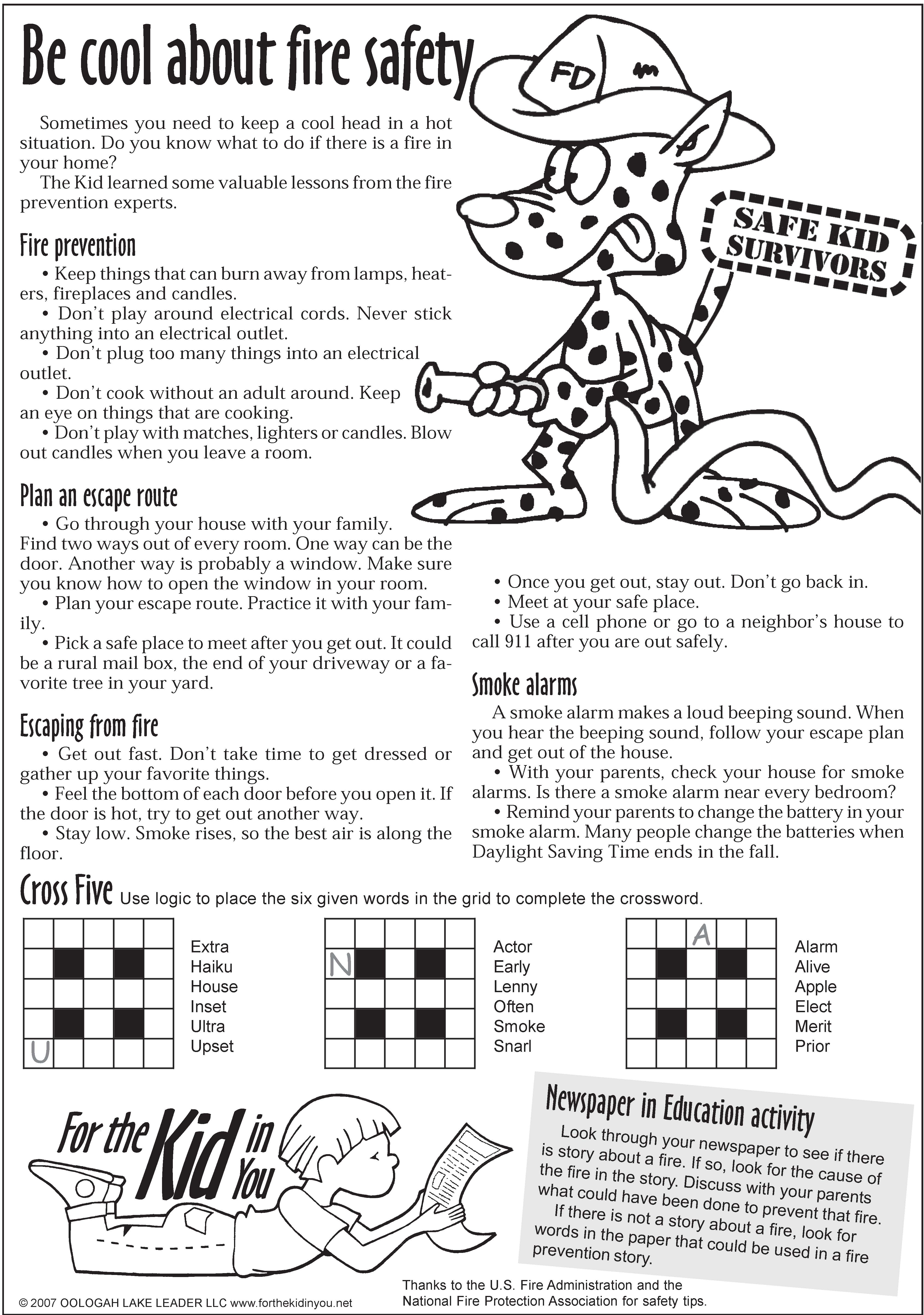 Be cool about fire safety

FD

SAFE KID SURVIVORS

Sometimes you need to keep a cool head in a hot situation. Do you know what to do if there is a fire in your home?

The Kid learned some valuable lessons from the fire prevention experts.

Fire prevention

• Keep things that can burn away from lamps, heaters, fireplaces and candles.

• Don't play around electrical cords. Never stick anything into an electrical outlet.

• Don't plug too many things into an electrical outlet.

• Don't cook without an adult around. Keep an eye on things that are cooking.

• Don't play with matches, lighters or candles. Blow out candles when you leave a room.

Plan an escape route

• Go through your house with your family. Find two ways out of every room. One way can be the door. Another way is probably a window. Make sure you know how to open the window in your room.

• Plan your escape route. Practice it with your family.

• Pick a safe place to meet after you get out. It could be a rural mail box, the end of your driveway or a favorite tree in your yard.

Escaping from fire

• Get out fast. Don't take time to get dressed or gather up your favorite things.

• Feel the bottom of each door before you open it. If the door is hot, try to get out another way.

• Stay low. Smoke rises, so the best air is along the floor.

• Once you get out, stay out. Don't go back in.

• Meet at your safe place.

• Use a cell phone or go to a neighbor's house to call 911 after you are out safely.

Smoke alarms

A smoke alarm makes a loud beeping sound. When you hear the beeping sound, follow your escape plan and get out of the house.

• With your parents, check your house for smoke alarms. Is there a smoke alarm near every bedroom?

• Remind your parents to change the battery in your smoke alarm. Many people change the batteries when Daylight Saving Time ends in the fall.

Cross Five Use logic to place the six given words in the grid to complete the crossword.

U

Extra
Haiku
House
Inset
Ultra
Upset

N

Actor
Early
Lenny
Often
Smoke
Snarl

A

Alarm
Alive
Apple
Elect
Merit
Prior

For the Kid in You

Newspaper in Education activity

Look through your newspaper to see if there is story about a fire. If so, look for the cause of the fire in the story. Discuss with your parents what could have been done to prevent that fire.

If there is not a story about a fire, look for words in the paper that could be used in a fire prevention story.

© 2007 OOLOGAH LAKE LEADER LLC www.forthekidinyou.net

Thanks to the U.S. Fire Administration and the National Fire Protection Association for safety tips.